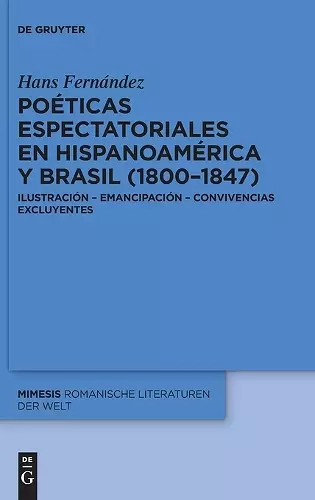 DE GRUYTER

Hans Fernández

POÉTICAS ESPECTATORIALES EN HISPANOAMÉRICA Y BRASIL (1800–1847)

ILUSTRACIÓN – EMANCIPACIÓN – CONVIVENCIAS EXCLUYENTES

MIMESIS ROMANISCHE LITERATUREN DER WELT

DE G